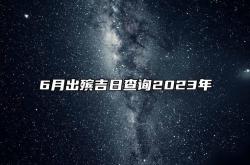 6月出殡吉日查询2023年